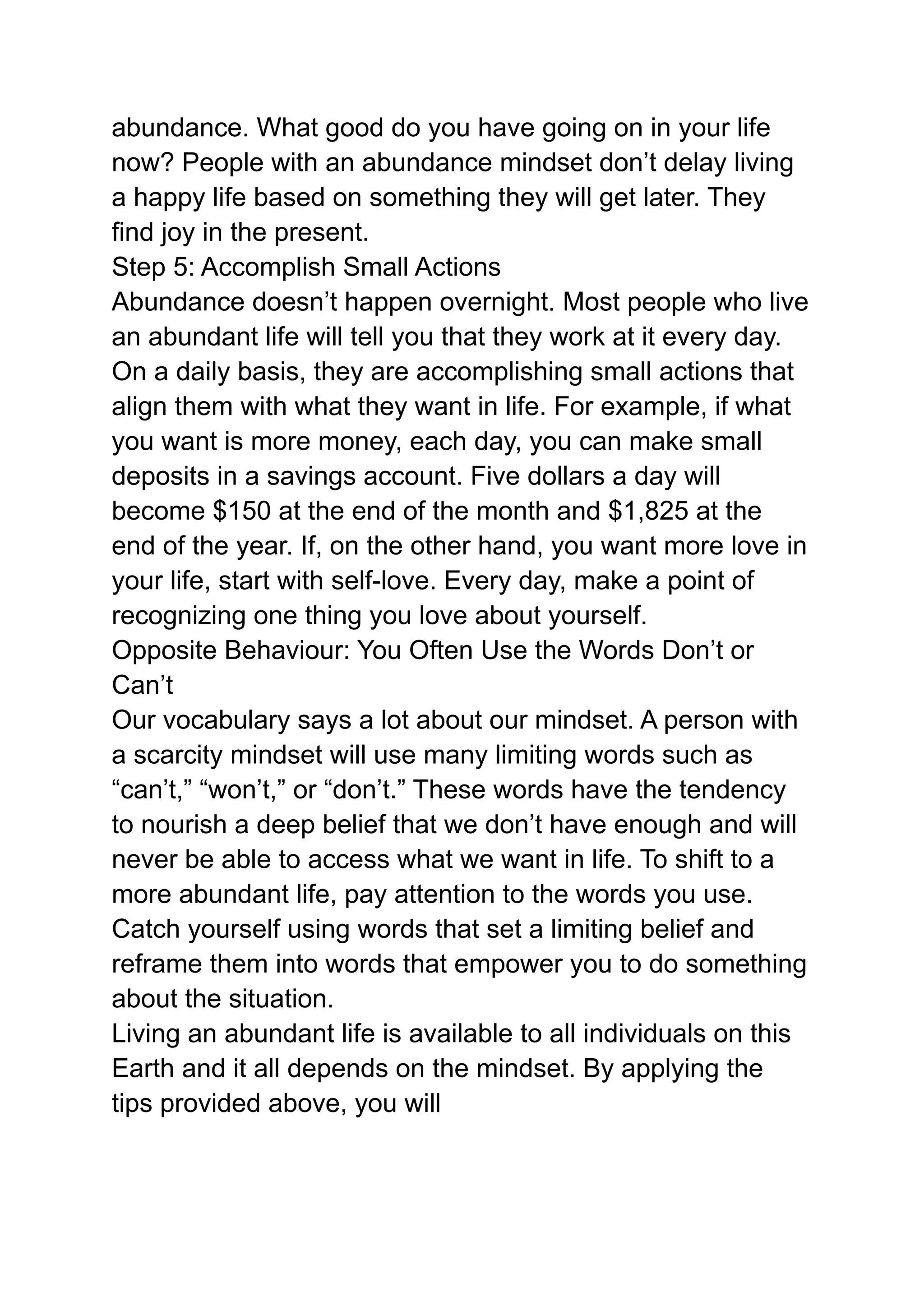 abundance. What good do you have going on in your life now? People with an abundance mindset don’t delay living a happy life based on something they will get later. They find joy in the present.
Step 5: Accomplish Small Actions
Abundance doesn’t happen overnight. Most people who live an abundant life will tell you that they work at it every day. On a daily basis, they are accomplishing small actions that align them with what they want in life. For example, if what you want is more money, each day, you can make small deposits in a savings account. Five dollars a day will become \$150 at the end of the month and \$1,825 at the end of the year. If, on the other hand, you want more love in your life, start with self-love. Every day, make a point of recognizing one thing you love about yourself.
Opposite Behaviour: You Often Use the Words Don’t or Can’t
Our vocabulary says a lot about our mindset. A person with a scarcity mindset will use many limiting words such as “can’t,” “won’t,” or “don’t.” These words have the tendency to nourish a deep belief that we don’t have enough and will never be able to access what we want in life. To shift to a more abundant life, pay attention to the words you use. Catch yourself using words that set a limiting belief and reframe them into words that empower you to do something about the situation.
Living an abundant life is available to all individuals on this Earth and it all depends on the mindset. By applying the tips provided above, you will